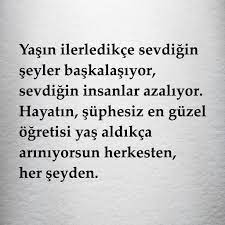 Yaşın ilerledikçe sevdiğin şeyler başkalaşıyor, sevdiğin insanlar azalıyor. Hayatın, şüphesiz en güzel öğretisi yaş aldıkça arınıyorsun herkesten, her şeyden.